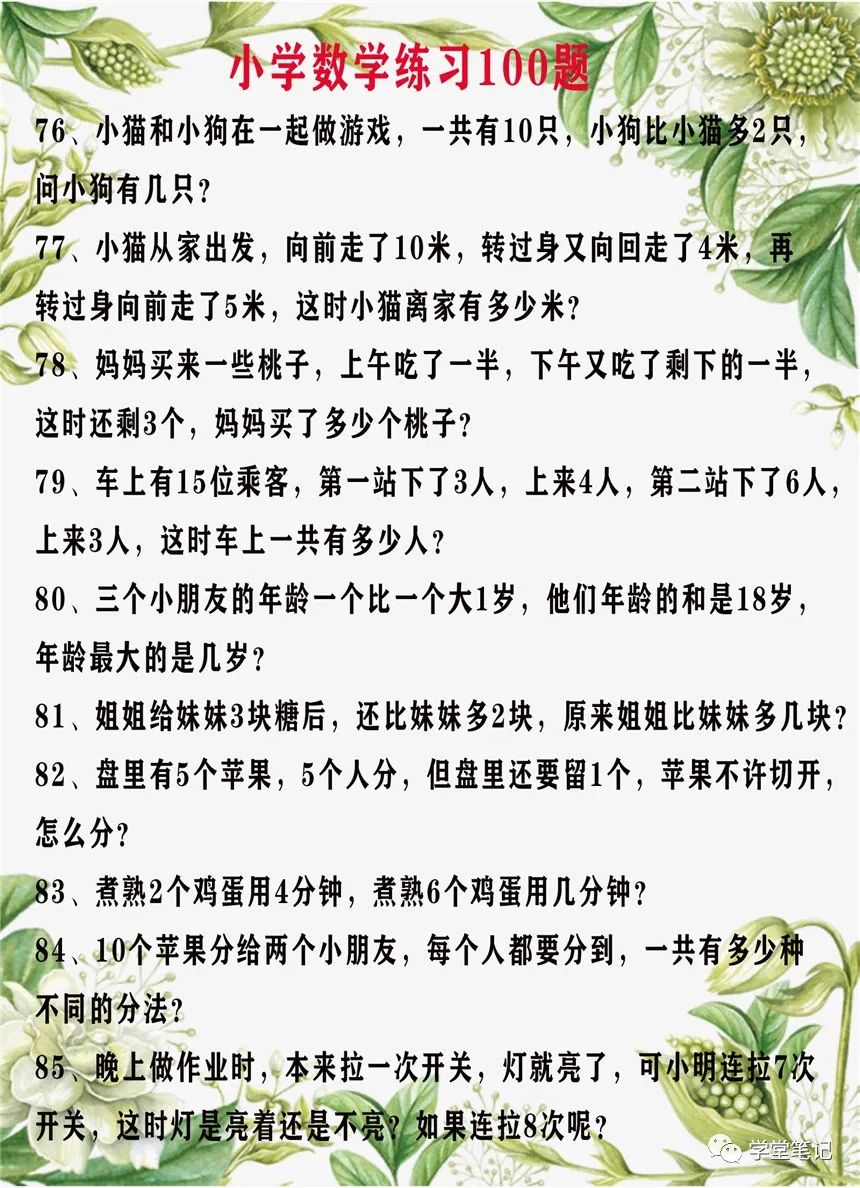 小学数学练习100题

76、小猫和小狗在一起做游戏，一共有10只，小狗比小猫多2只，问小狗有几只？

77、小猫从家出发，向前走了10米，转过身又向回走了4米，再转过身向前走了5米，这时小猫离家有多少米？

78、妈妈买来一些桃子，上午吃了一半，下午又吃了剩下的一半，这时还剩3个，妈妈买了多少个桃子？

79、车上有15位乘客，第一站下了3人，上来4人，第二站下了6人，上来3人，这时车上一共有多少人？

80、三个小朋友的年龄一个比一个大1岁，他们年龄的和是18岁，年龄最大的是几岁？

81、姐姐给妹妹3块糖后，还比妹妹多2块，原来姐姐比妹妹多几块？

82、盘里有5个苹果，5个人分，但盘里还要留1个，苹果不许切开，怎么分？

83、煮熟2个鸡蛋用4分钟，煮熟6个鸡蛋用几分钟？

84、10个苹果分给两个小朋友，每个人都要分到，一共有多少种不同的分法？

85、晚上做作业时，本来拉一次开关，灯就亮了，可小明连拉7次开关，这时灯是亮着还是不亮？如果连拉8次呢？

学堂笔记